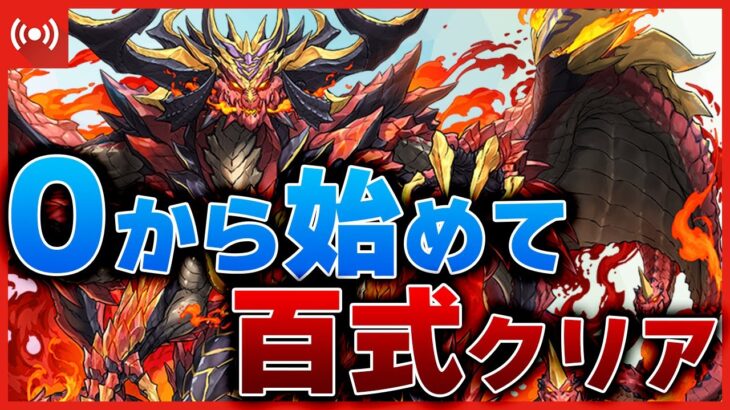 0から始めて
百式クリア